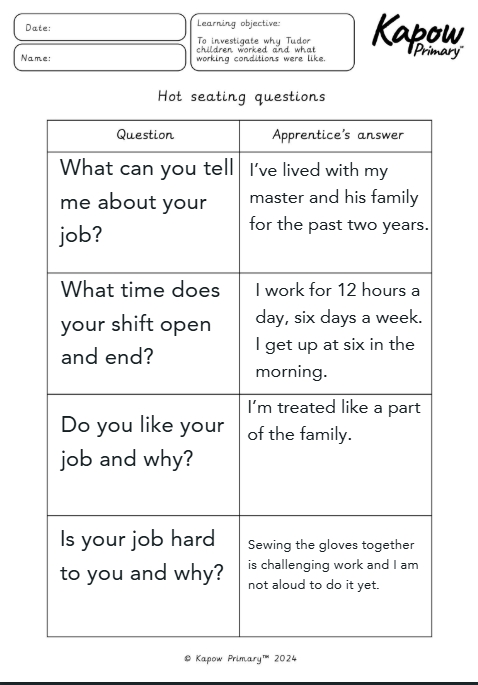 Date:

Name:

Learning objective:
To investigate why Tudor children worked and what working conditions were like.

Kapow Primary™

Hot seating questions

| Question | Apprentice's answer |
|---|---|
| What can you tell me about your job? | I've lived with my master and his family for the past two years. |
| What time does your shift open and end? | I work for 12 hours a day, six days a week. I get up at six in the morning. |
| Do you like your job and why? | I'm treated like a part of the family. |
| Is your job hard to you and why? | Sewing the gloves together is challenging work and I am not aloud to do it yet. |

© Kapow Primary™ 2024